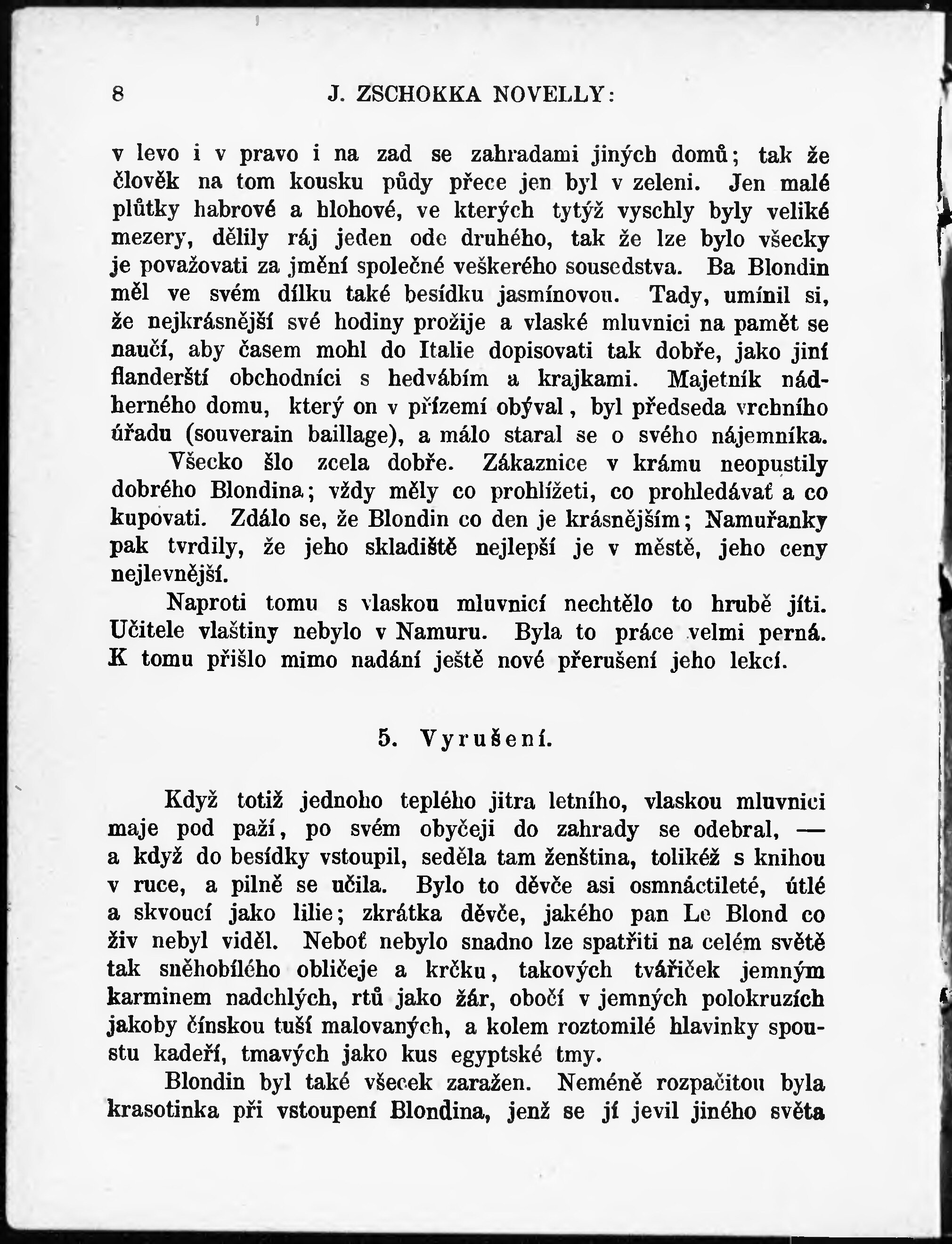 8 J. ZSCHOKKA NOVELLY:

v levo i v pravo i na zad se zahradami jiných domů; tak že člověk na tom kousku půdy přece jen byl v zeleni. Jen malé plůtky habrové a hlohové, ve kterých tytýž vyschly byly veliké mezery, dělily ráj jeden ode druhého, tak že lze bylo všecky je považovati za jmění společné veškerého sousedstva. Ba Blondin měl ve svém dílku také besídku jasmínovou. Tady, umínil si, že nejkrásnější své hodiny prožije a vlaské mluvnici na pamět se naučí, aby časem mohl do Italie dopisovati tak dobře, jako jiní flanderští obchodníci s hedvábím a krajkami. Majetník nádherného domu, který on v přízemí obýval, byl předseda vrchního úřadu (souverain baillage), a málo staral se o svého nájemníka.

Všecko šlo zcela dobře. Zákaznice v krámu neopustily dobrého Blondina; vždy měly co prohlížeti, co prohledávať a co kupovati. Zdálo se, že Blondin co den je krásnějším; Namuřanky pak tvrdily, že jeho skladiště nejlepší je v městě, jeho ceny nejlevnější.

Naproti tomu s vlaskou mluvnicí nechtělo to hrubě jíti. Učitele vlaštiny nebylo v Namuru. Byla to práce velmi perná. K tomu přišlo mimo nadání ještě nové přerušení jeho lekcí.

5. Vyrušení.

Když totiž jednoho teplého jitra letního, vlaskou mluvnici maje pod paží, po svém obyčeji do zahrady se odebral, — a když do besídky vstoupil, seděla tam ženština, tolikéž s knihou v ruce, a pilně se učila. Bylo to děvče asi osmnáctileté, útlé a skvoucí jako lilie; zkrátka děvče, jakého pan Le Blond co živ nebyl viděl. Neboť nebylo snadno lze spatřiti na celém světě tak sněhobílého obličeje a krčku, takových tvářiček jemným karminem nadchlých, rtů jako žár, obočí v jemných polokruzích jakoby čínskou tuší malovaných, a kolem roztomilé hlavinky spoustu kadeří, tmavých jako kus egyptské tmy.

Blondin byl také všecek zaražen. Neméně rozpačitou byla krasotinka při vstoupení Blondina, jenž se jí jevil jiného světa